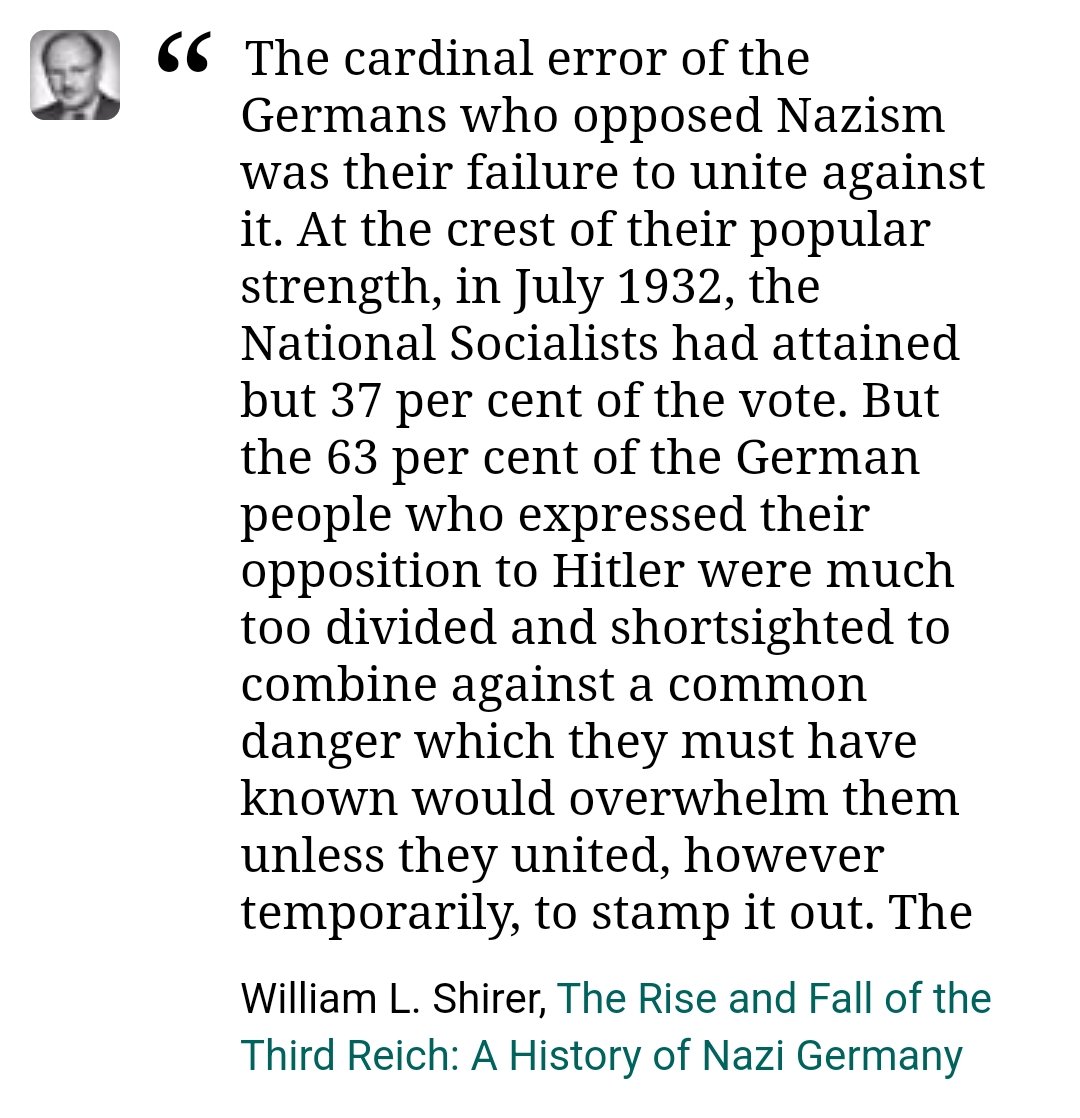 “ The cardinal error of the Germans who opposed Nazism was their failure to unite against it. At the crest of their popular strength, in July 1932, the National Socialists had attained but 37 per cent of the vote. But the 63 per cent of the German people who expressed their opposition to Hitler were much too divided and shortsighted to combine against a common danger which they must have known would overwhelm them unless they united, however temporarily, to stamp it out. The

William L. Shirer, The Rise and Fall of the Third Reich: A History of Nazi Germany